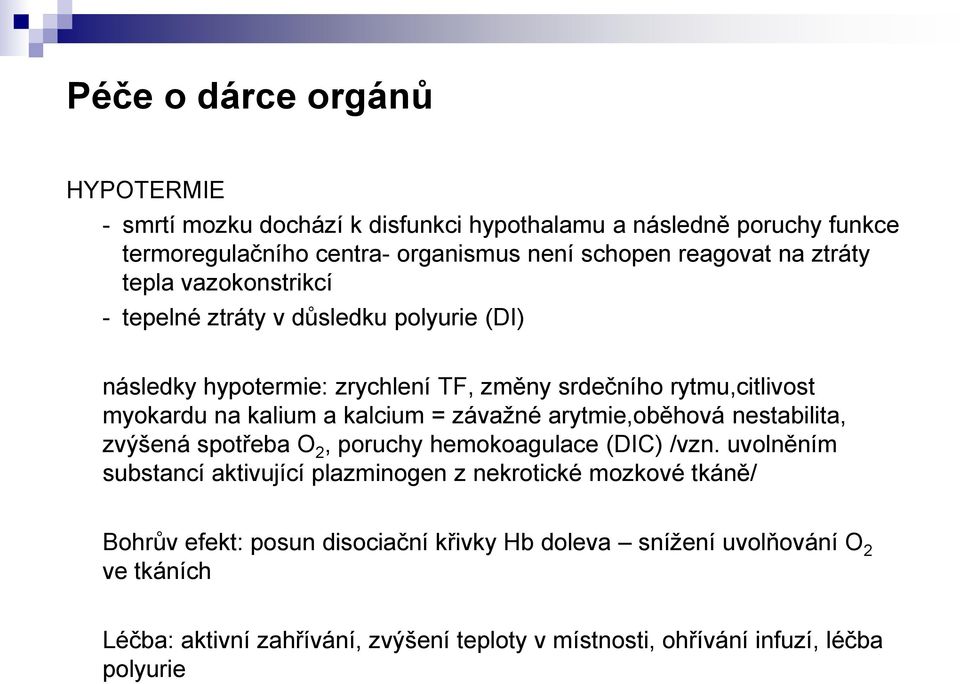 Péče o dárce orgánů

HYPOTERMIE

- smrtí mozku dochází k disfunkci hypothalamu a následně poruchy funkce termoregulačního centra- organismus není schopen reagovat na ztráty tepla vazokonstrikcí
- tepelné ztráty v důsledku polyurie (DI)

následky hypotermie: zrychlení TF, změny srdečního rytmu,citlivost myokardu na kalium a kalcium = závažné arytmie,oběhová nestabilita, zvýšená spotřeba $O_2$, poruchy hemokoagulace (DIC) /vzn. uvolněním substancí aktivující plazminogen z nekrotické mozkové tkáně/

Bohrův efekt: posun disociační křivky Hb doleva – snížení uvolňování $O_2$ ve tkáních

Léčba: aktivní zahřívání, zvýšení teploty v místnosti, ohřívání infuzí, léčba polyurie